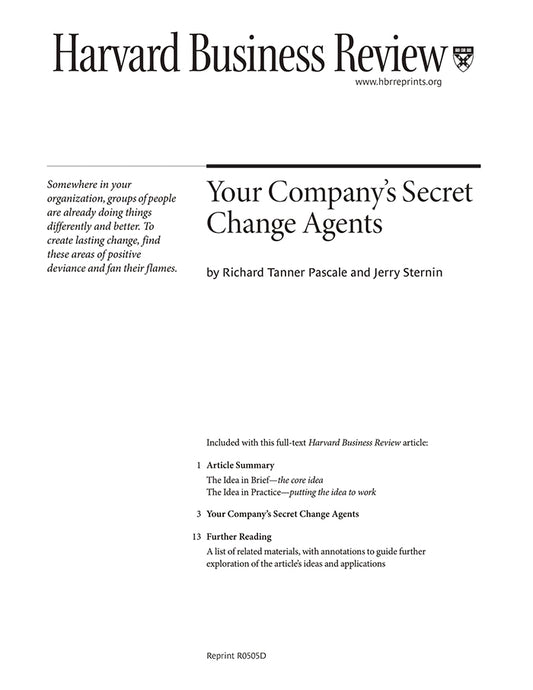 Harvard Business Review

www.hbrreprints.org

Somewhere in your organization, groups of people are already doing things differently and better. To create lasting change, find these areas of positive deviance and fan their flames.

Your Company's Secret Change Agents

by Richard Tanner Pascale and Jerry Sternin

Included with this full-text Harvard Business Review article:

1 Article Summary
The Idea in Brief—the core idea
The Idea in Practice—putting the idea to work

3 Your Company's Secret Change Agents

13 Further Reading
A list of related materials, with annotations to guide further exploration of the article's ideas and applications

Reprint R0505D